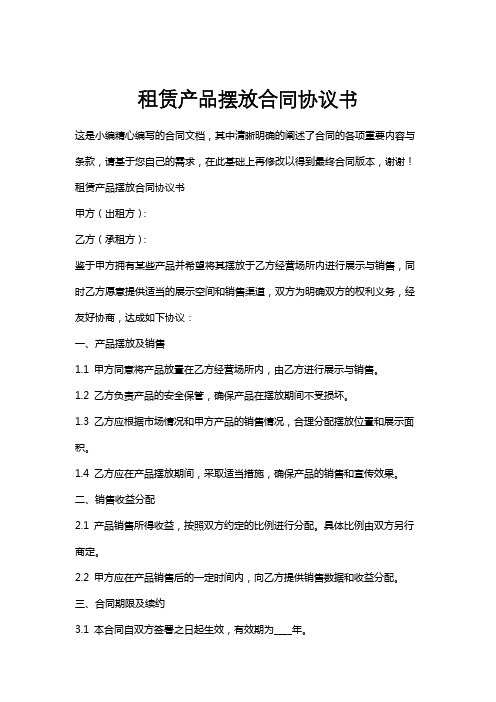 租赁产品摆放合同协议书

这是小编精心编写的合同文档，其中清晰明确的阐述了合同的各项重要内容与条款，请基于您自己的需求，在此基础上再修改以得到最终合同版本，谢谢！

租赁产品摆放合同协议书

甲方（出租方）：

乙方（承租方）：

鉴于甲方拥有某些产品并希望将其摆放于乙方经营场所内进行展示与销售，同时乙方愿意提供适当的展示空间和销售渠道，双方为明确双方的权利义务，经友好协商，达成如下协议：

一、产品摆放及销售

1.1 甲方同意将产品放置在乙方经营场所内，由乙方进行展示与销售。

1.2 乙方负责产品的安全保管，确保产品在摆放期间不受损坏。

1.3 乙方应根据市场情况和甲方产品的销售情况，合理分配摆放位置和展示面积。

1.4 乙方应在产品摆放期间，采取适当措施，确保产品的销售和宣传效果。

二、销售收益分配

2.1 产品销售所得收益，按照双方约定的比例进行分配。具体比例由双方另行商定。

2.2 甲方应在产品销售后的一定时间内，向乙方提供销售数据和收益分配。

三、合同期限及续约

3.1 本合同自双方签署之日起生效，有效期为____年。